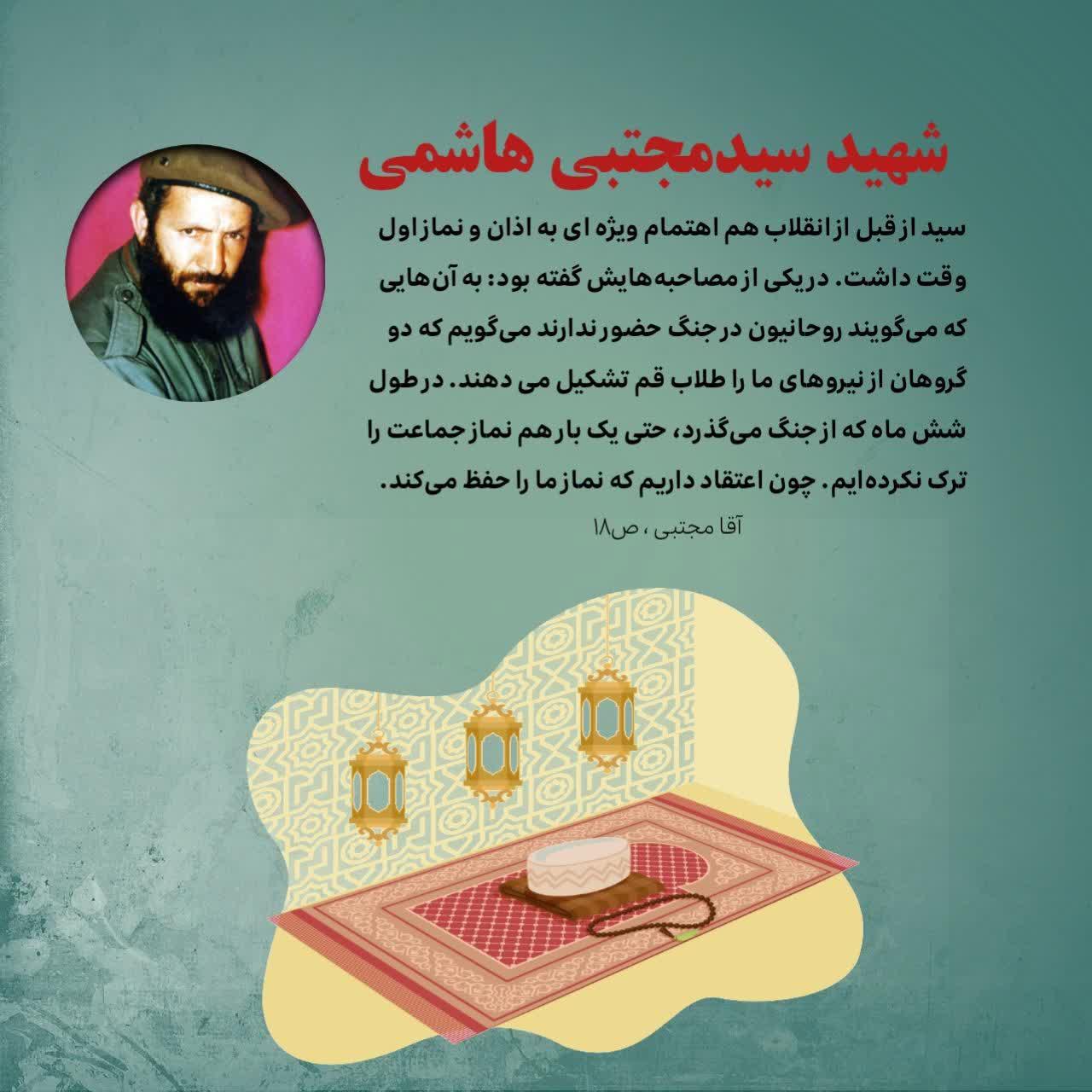 شهید سیدمجتبی هاشمی

سید از قبل از انقلاب هم اهتمام ویژه ای به اذان و نماز اول وقت داشت. در یکی از مصاحبه‌هایش گفته بود: به آن‌هایی که می‌گویند روحانیون در جنگ حضور ندارند می‌گویم که دو گروهان از نیروهای ما را طلاب قم تشکیل می دهند. در طول شش ماه که از جنگ می‌گذرد، حتی یک بار هم نماز جماعت را ترک نکرده‌ایم. چون اعتقاد داریم که نماز ما را حفظ می‌کند.

آقا مجتبی ، ص۱۸